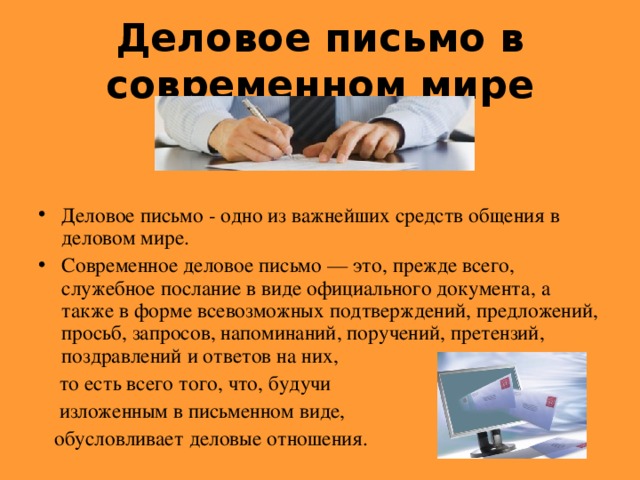 Деловое письмо в современном мире

• Деловое письмо - одно из важнейших средств общения в деловом мире.
• Современное деловое письмо — это, прежде всего, служебное послание в виде официального документа, а также в форме всевозможных подтверждений, предложений, просьб, запросов, напоминаний, поручений, претензий, поздравлений и ответов на них,

то есть всего того, что, будучи

изложенным в письменном виде,

обусловливает деловые отношения.